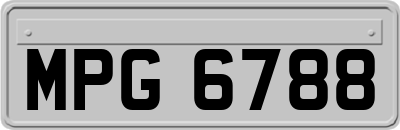 MPG 6788